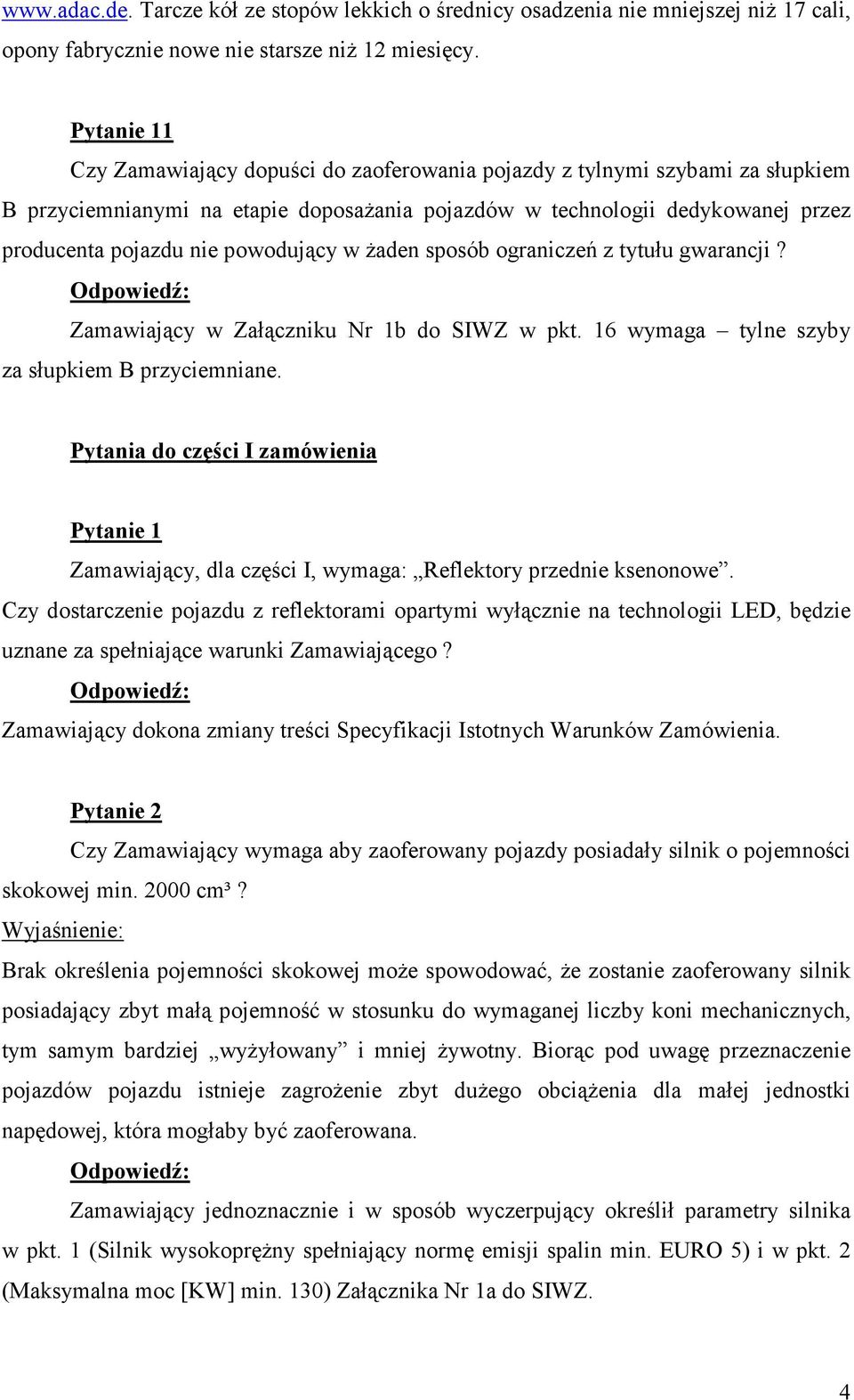 www.adac.de. Tarcze kół ze stopów lekkich o średnicy osadzenia nie mniejszej niż 17 cali, opony fabrycznie nowe nie starsze niż 12 miesięcy.

Pytanie 11

Czy Zamawiający dopuści do zaoferowania pojazdy z tylnymi szybami za słupkiem B przyciemnianymi na etapie doposażania pojazdów w technologii dedykowanej przez producenta pojazdu nie powodujący w żaden sposób ograniczeń z tytułu gwarancji ?

Odpowiedź:

Zamawiający w Załączniku Nr 1b do SIWZ w pkt. 16 wymaga – tylne szyby za słupkiem B przyciemniane.

Pytania do części I zamówienia

Pytanie 1

Zamawiający, dla części I, wymaga: „Reflektory przednie ksenonowe”. Czy dostarczenie pojazdu z reflektorami opartymi wyłącznie na technologii LED, będzie uznane za spełniające warunki Zamawiającego ?

Odpowiedź:

Zamawiający dokona zmiany treści Specyfikacji Istotnych Warunków Zamówienia.

Pytanie 2

Czy Zamawiający wymaga aby zaoferowany pojazdy posiadały silnik o pojemności skokowej min. 2000 cm³ ?

Wyjaśnienie:

Brak określenia pojemności skokowej może spowodować, że zostanie zaoferowany silnik posiadający zbyt małą pojemność w stosunku do wymaganej liczby koni mechanicznych, tym samym bardziej „wyżyłowany” i mniej żywotny. Biorąc pod uwagę przeznaczenie pojazdów pojazdu istnieje zagrożenie zbyt dużego obciążenia dla małej jednostki napędowej, która mogłaby być zaoferowana.

Odpowiedź:

Zamawiający jednoznacznie i w sposób wyczerpujący określił parametry silnika w pkt. 1 (Silnik wysokoprężny spełniający normę emisji spalin min. EURO 5) i w pkt. 2 (Maksymalna moc [KW] min. 130) Załącznika Nr 1a do SIWZ.

4